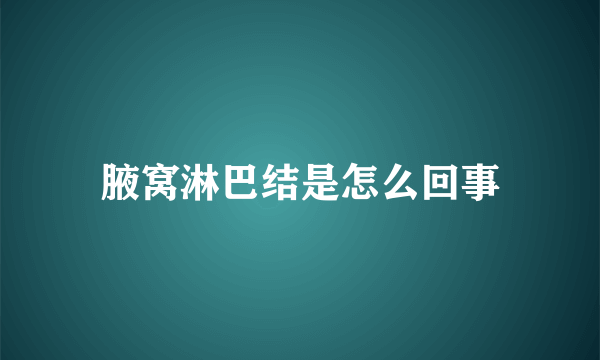 腋窝淋巴结是怎么回事